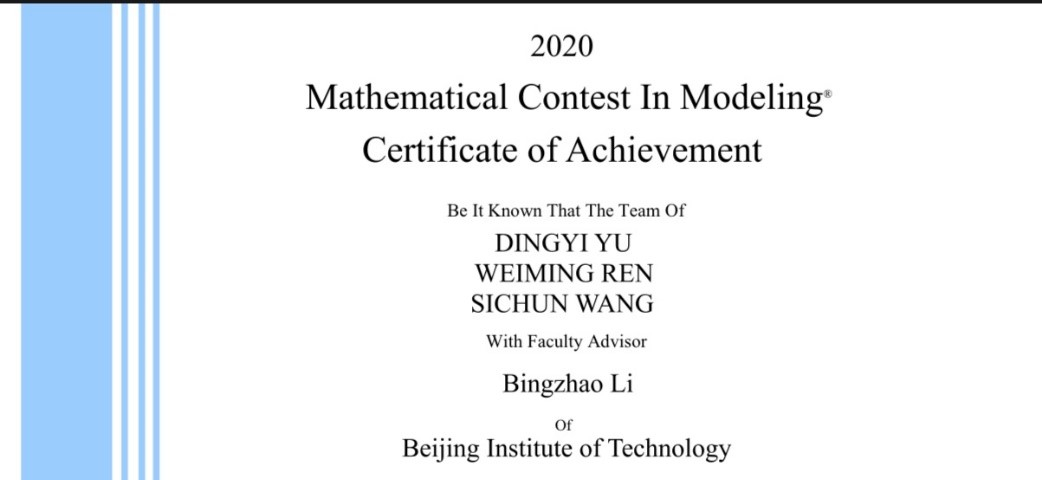 2020

Mathematical Contest In Modeling®

Certificate of Achievement

Be It Known That The Team Of

DINGYI YU
WEIMING REN
SICHUN WANG

With Faculty Advisor

Bingzhao Li

Of

Beijing Institute of Technology